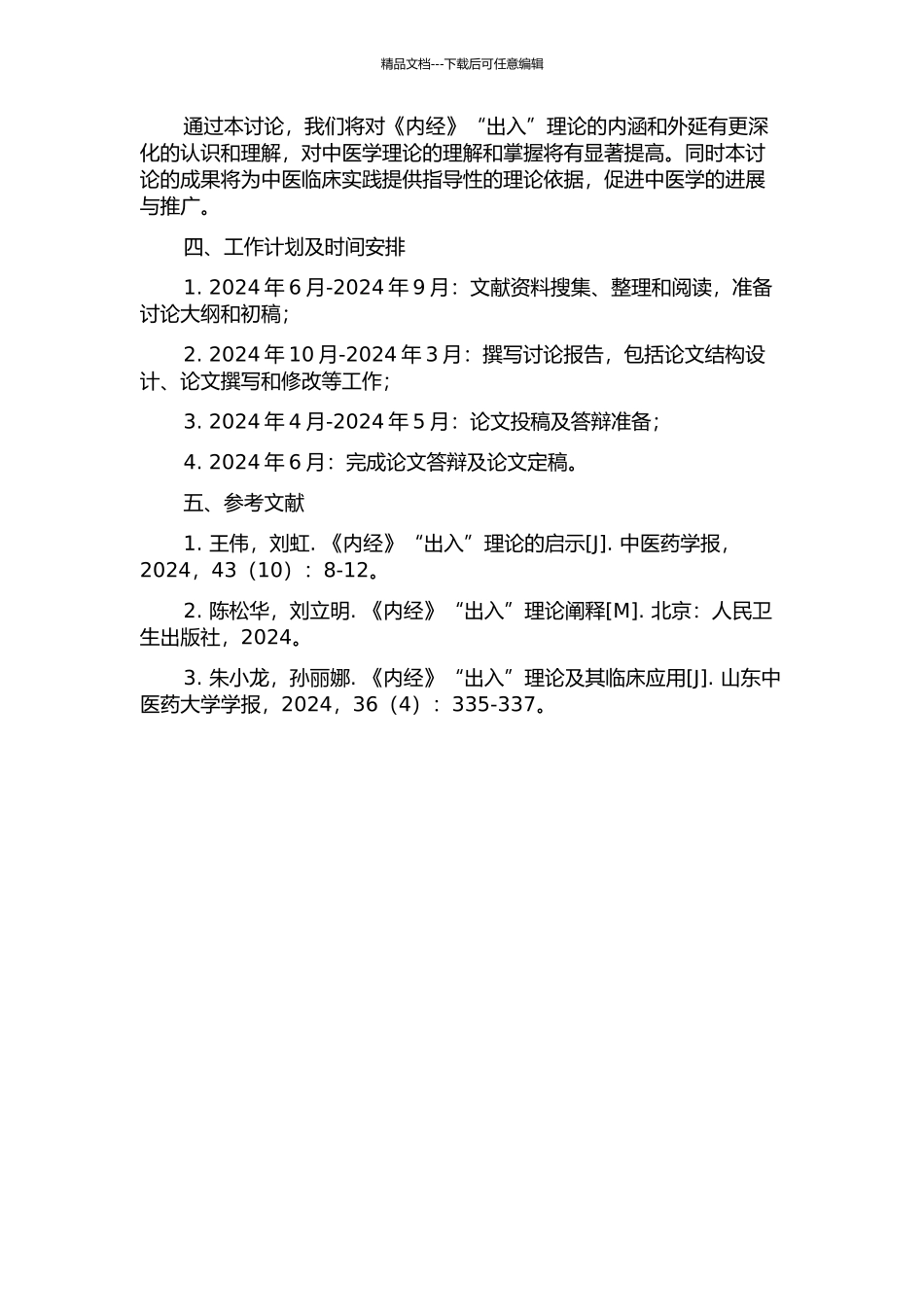 精品文档---下载后可任意编辑

通过本讨论，我们将对《内经》“出入”理论的内涵和外延有更深化的认识和理解，对中医学理论的理解和掌握将有显著提高。同时本讨论的成果将为中医临床实践提供指导性的理论依据，促进中医学的进展与推广。

四、工作计划及时间安排

1. 2024 年 6 月-2024 年 9 月：文献资料搜集、整理和阅读，准备讨论大纲和初稿；

2. 2024 年 10 月-2024 年 3 月：撰写讨论报告，包括论文结构设计、论文撰写和修改等工作；

3. 2024 年 4 月-2024 年 5 月：论文投稿及答辩准备；

4. 2024 年 6 月：完成论文答辩及论文定稿。

五、参考文献

1. 王伟，刘虹. 《内经》“出入”理论的启示[J]. 中医药学报，2024，43（10）：8-12。

2. 陈松华，刘立明. 《内经》“出入”理论阐释[M]. 北京：人民卫生出版社，2024。

3. 朱小龙，孙丽娜. 《内经》“出入”理论及其临床应用[J]. 山东中医药大学学报，2024，36（4）：335-337。